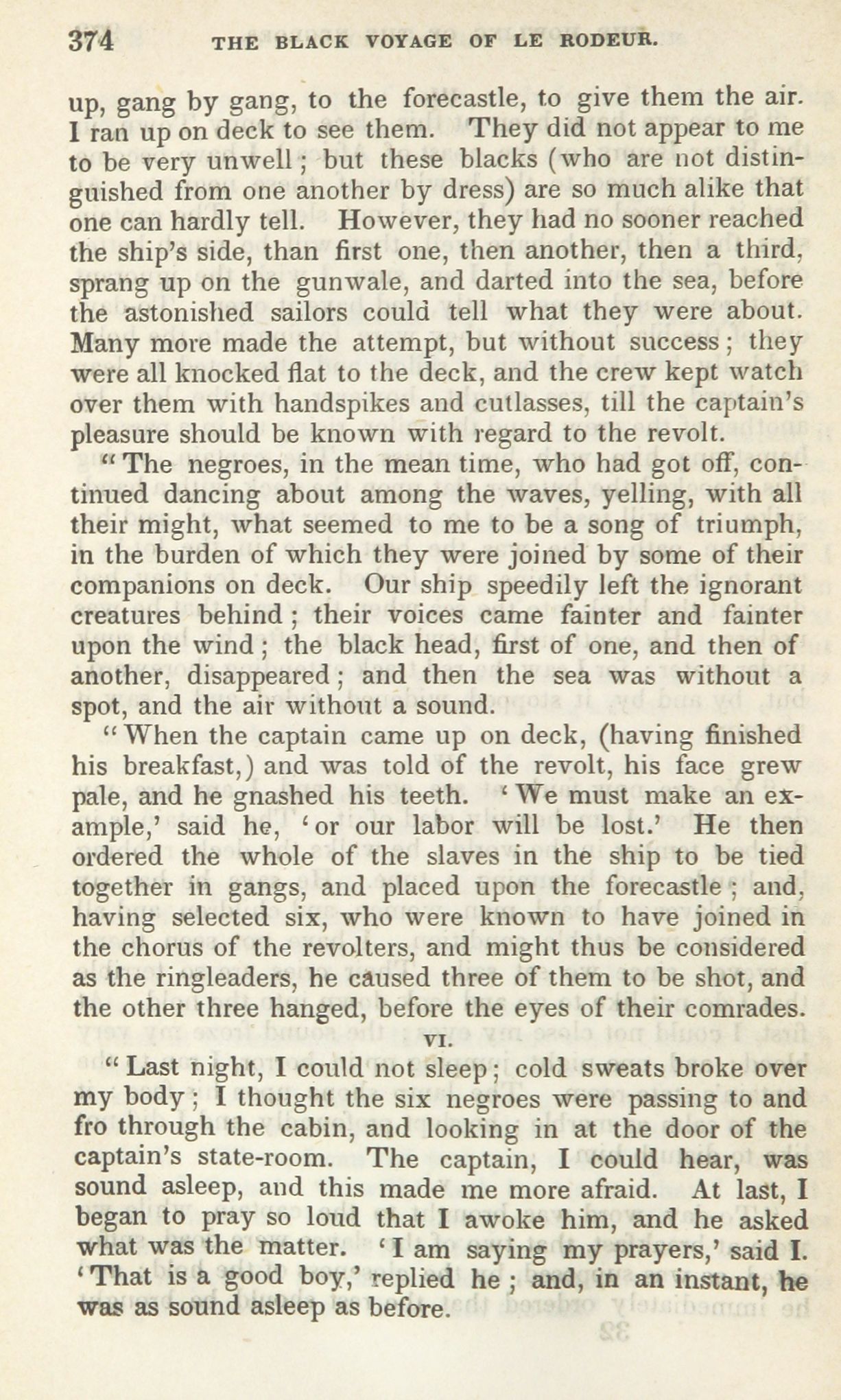 374 THE BLACK VOYAGE OF LE RODEUR.

up, gang by gang, to the forecastle, to give them the air. I ran up on deck to see them. They did not appear to me to be very unwell; but these blacks (who are not distinguished from one another by dress) are so much alike that one can hardly tell. However, they had no sooner reached the ship's side, than first one, then another, then a third, sprang up on the gunwale, and darted into the sea, before the astonished sailors could tell what they were about. Many more made the attempt, but without success; they were all knocked flat to the deck, and the crew kept watch over them with handspikes and cutlasses, till the captain's pleasure should be known with regard to the revolt.

"The negroes, in the mean time, who had got off, continued dancing about among the waves, yelling, with all their might, what seemed to me to be a song of triumph, in the burden of which they were joined by some of their companions on deck. Our ship speedily left the ignorant creatures behind; their voices came fainter and fainter upon the wind; the black head, first of one, and then of another, disappeared; and then the sea was without a spot, and the air without a sound.

"When the captain came up on deck, (having finished his breakfast,) and was told of the revolt, his face grew pale, and he gnashed his teeth. 'We must make an example,' said he, 'or our labor will be lost.' He then ordered the whole of the slaves in the ship to be tied together in gangs, and placed upon the forecastle; and, having selected six, who were known to have joined in the chorus of the revolters, and might thus be considered as the ringleaders, he caused three of them to be shot, and the other three hanged, before the eyes of their comrades.

VI.

"Last night, I could not sleep; cold sweats broke over my body; I thought the six negroes were passing to and fro through the cabin, and looking in at the door of the captain's state-room. The captain, I could hear, was sound asleep, and this made me more afraid. At last, I began to pray so loud that I awoke him, and he asked what was the matter. 'I am saying my prayers,' said I. 'That is a good boy,' replied he; and, in an instant, he was as sound asleep as before.